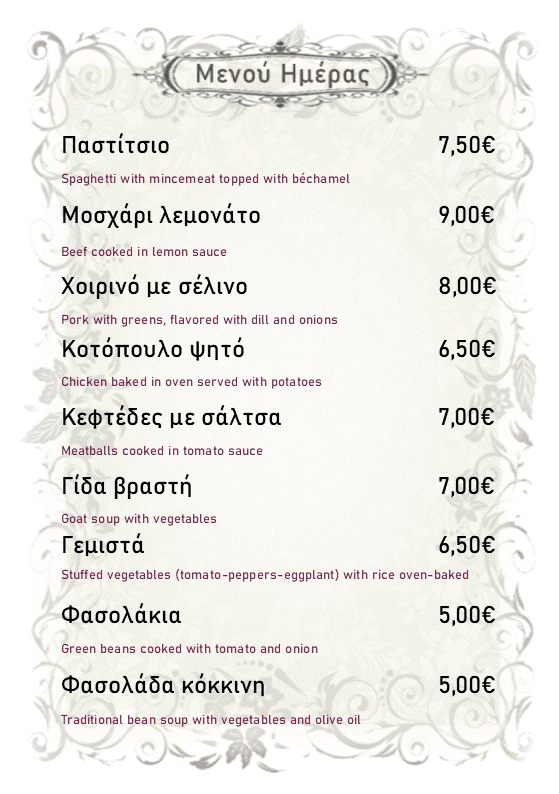 Μενού Ημέρας

Παστίτσιο 7,50€

Spaghetti with mincemeat topped with béchamel

Μοσχάρι λεμονάτο 9,00€

Beef cooked in lemon sauce

Χοιρινό με σέλινο 8,00€

Pork with greens, flavored with dill and onions

Κοτόπουλο ψητό 6,50€

Chicken baked in oven served with potatoes

Κεφτέδες με σάλτσα 7,00€

Meatballs cooked in tomato sauce

Γίδα βραστή 7,00€

Goat soup with vegetables

Γεμιστά 6,50€

Stuffed vegetables (tomato-peppers-eggplant) with rice oven-baked

Φασολάκια 5,00€

Green beans cooked with tomato and onion

Φασολάδα κόκκινη 5,00€

Traditional bean soup with vegetables and olive oil